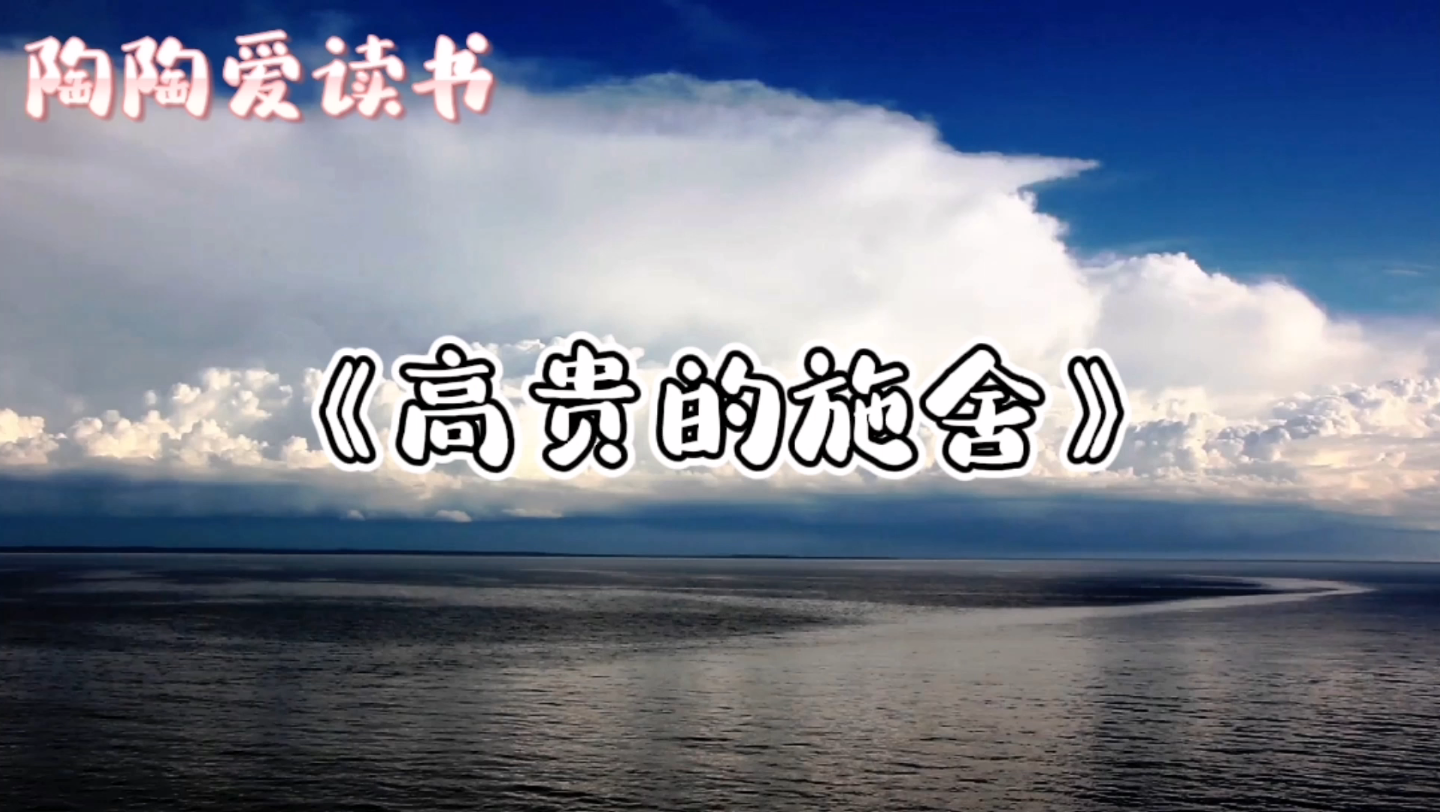 陶陶爱读书

《高贵的施舍》